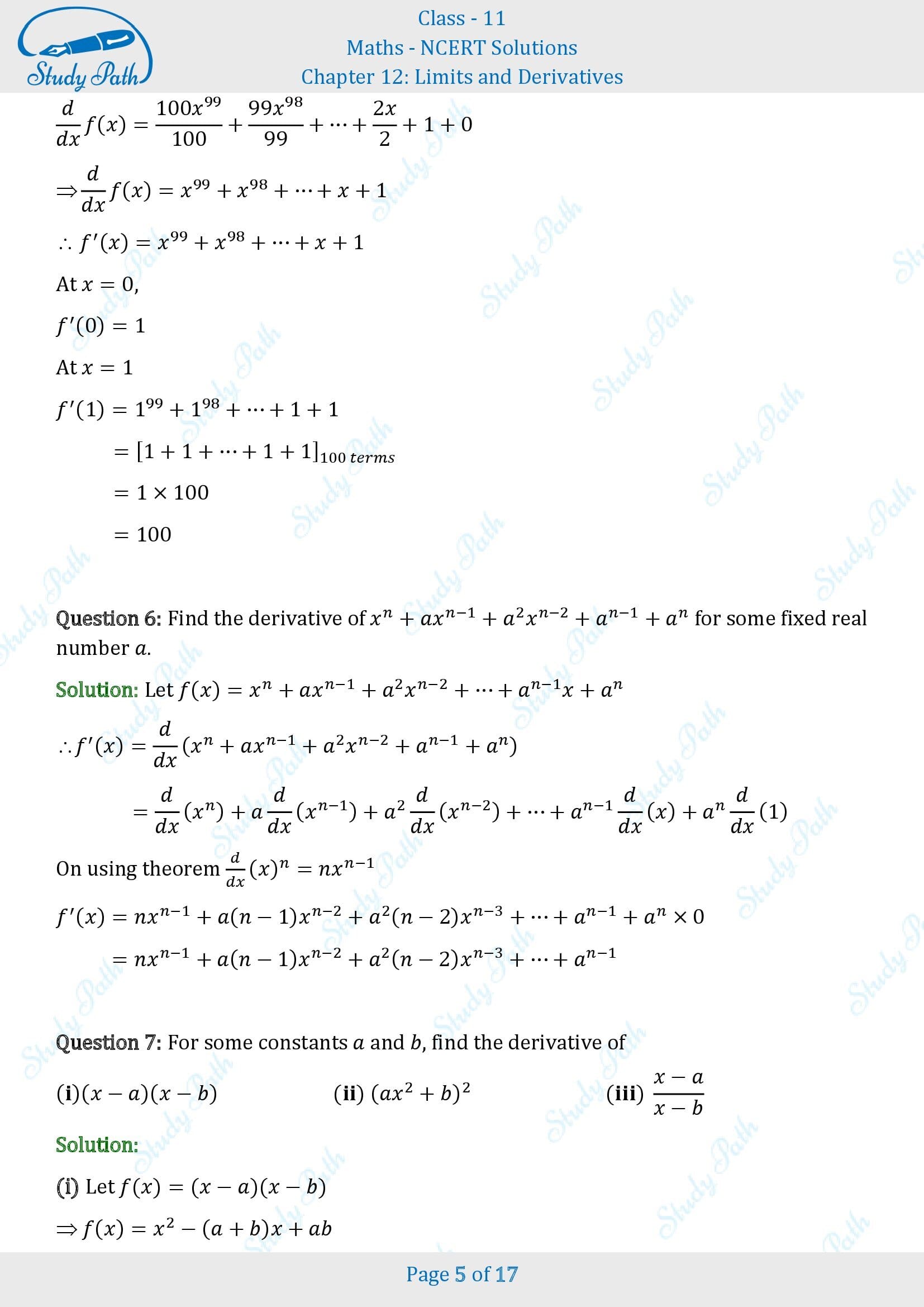 Study Path

Class - 11
Maths - NCERT Solutions
Chapter 12: Limits and Derivatives

$\frac{d}{dx}f(x) = \frac{100x^{99}}{100} + \frac{99x^{98}}{99} + \cdots + \frac{2x}{2} + 1 + 0$

$\Rightarrow \frac{d}{dx}f(x) = x^{99} + x^{98} + \cdots + x + 1$

$\therefore f'(x) = x^{99} + x^{98} + \cdots + x + 1$

At $x = 0$,

$f'(0) = 1$

At $x = 1$

$f'(1) = 1^{99} + 1^{98} + \cdots + 1 + 1$

$= [1 + 1 + \cdots + 1 + 1]_{100\ terms}$

$= 1 \times 100$

$= 100$

Question 6: Find the derivative of $x^n + ax^{n-1} + a^2x^{n-2} + a^{n-1} + a^n$ for some fixed real number $a$.

Solution: Let $f(x) = x^n + ax^{n-1} + a^2x^{n-2} + \cdots + a^{n-1}x + a^n$

$\therefore f'(x) = \frac{d}{dx}(x^n + ax^{n-1} + a^2x^{n-2} + a^{n-1} + a^n)$

$= \frac{d}{dx}(x^n) + a\frac{d}{dx}(x^{n-1}) + a^2\frac{d}{dx}(x^{n-2}) + \cdots + a^{n-1}\frac{d}{dx}(x) + a^n\frac{d}{dx}(1)$

On using theorem $\frac{d}{dx}(x)^n = nx^{n-1}$

$f'(x) = nx^{n-1} + a(n-1)x^{n-2} + a^2(n-2)x^{n-3} + \cdots + a^{n-1} + a^n \times 0$

$= nx^{n-1} + a(n-1)x^{n-2} + a^2(n-2)x^{n-3} + \cdots + a^{n-1}$

Question 7: For some constants $a$ and $b$, find the derivative of

(i)$(x-a)(x-b)$ (ii) $(ax^2+b)^2$ (iii) $\frac{x-a}{x-b}$

Solution:

(i) Let $f(x) = (x-a)(x-b)$

$\Rightarrow f(x) = x^2 - (a+b)x + ab$

Page 5 of 17